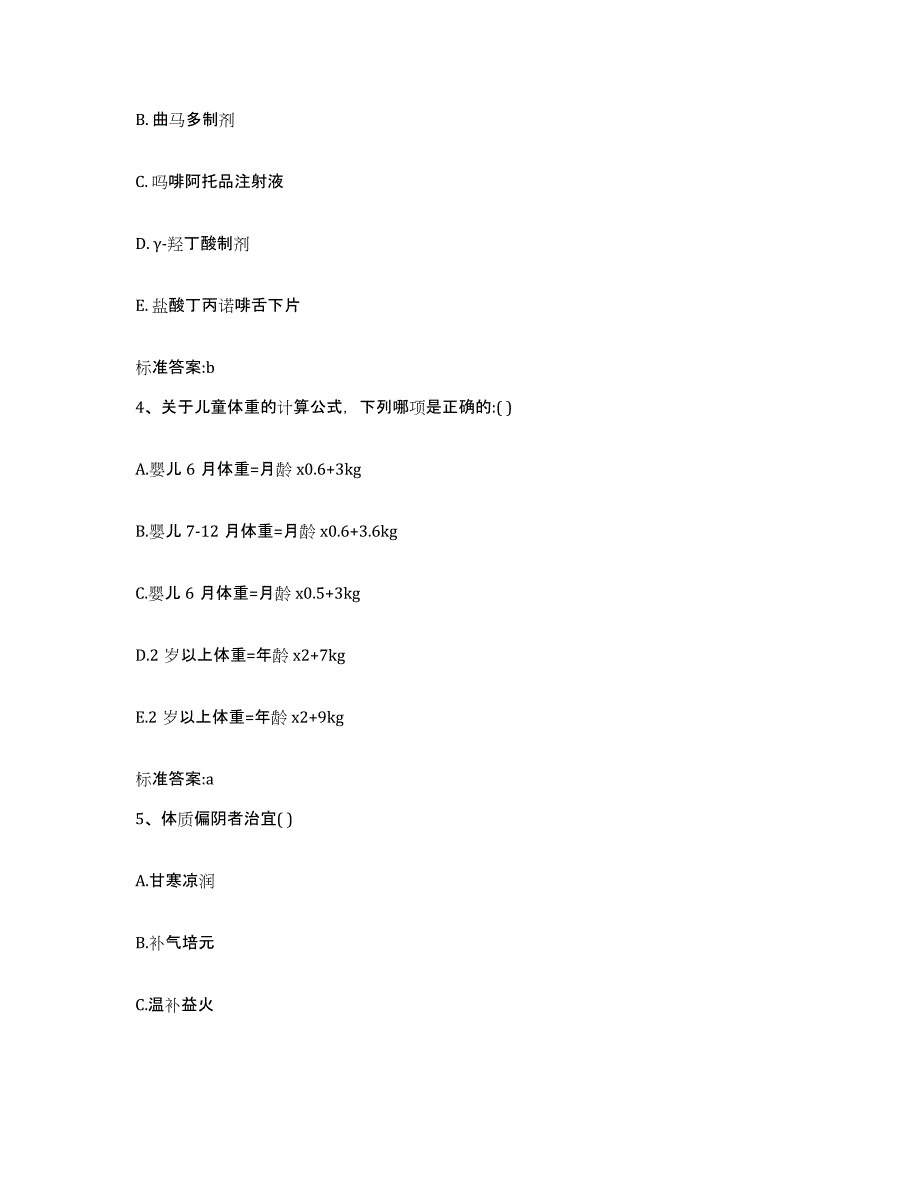 B. 曲马多制剂

C. 吗啡阿托品注射液

D. γ-羟丁酸制剂

E. 盐酸丁丙诺啡舌下片

标准答案:b

4、关于儿童体重的计算公式，下列哪项是正确的:( )

A.婴儿 6 月体重=月龄 x0.6+3kg

B.婴儿 7-12 月体重=月龄 x0.6+3.6kg

C.婴儿 6 月体重=月龄 x0.5+3kg

D.2 岁以上体重=年龄 x2+7kg

E.2 岁以上体重=年龄 x2+9kg

标准答案:a

5、体质偏阴者治宜( )

A.甘寒凉润

B.补气培元

C.温补益火